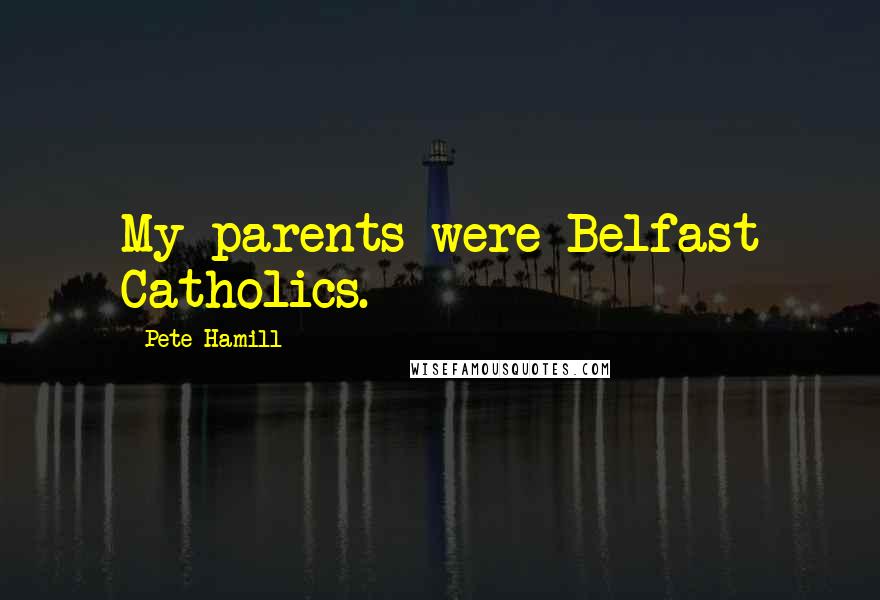 My parents were Belfast Catholics.

Pete Hamill

WISEFAMOUSQUOTES.COM